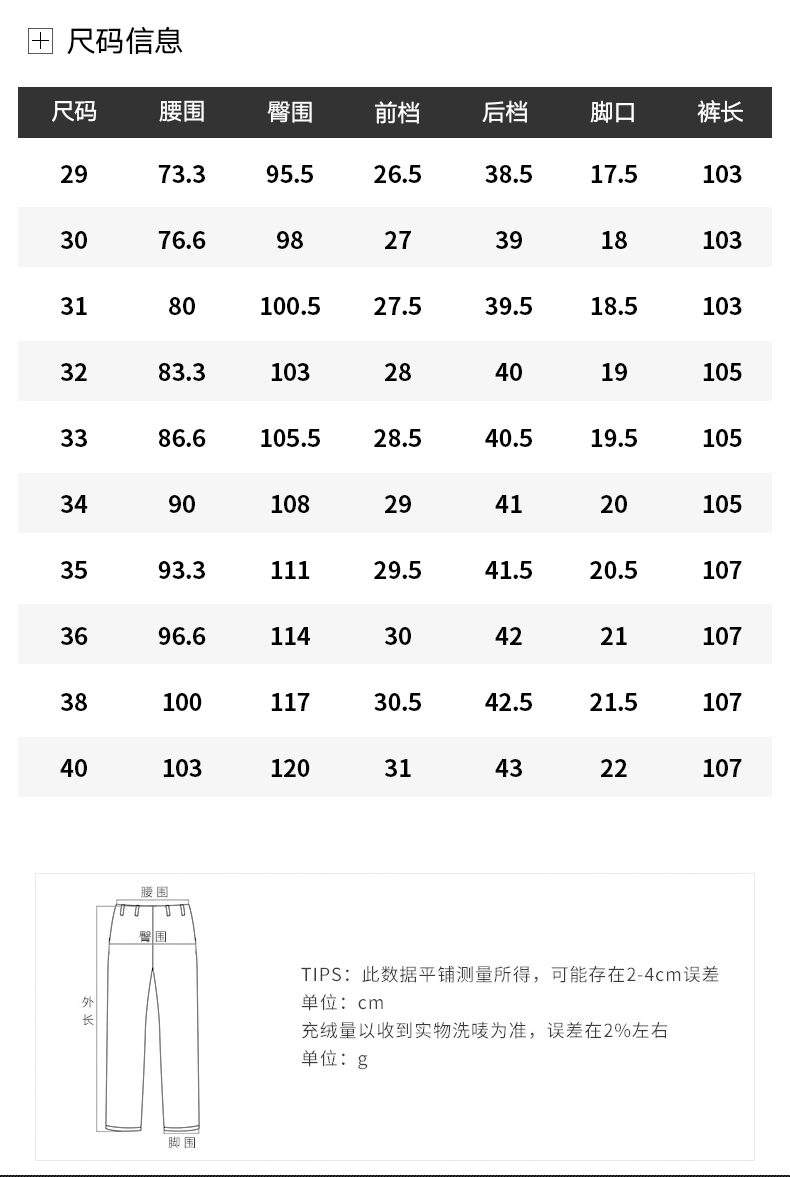 尺码信息

| 尺码 | 腰围 | 臀围 | 前档 | 后档 | 脚口 | 裤长 |
|---|---|---|---|---|---|---|
| 29 | 73.3 | 95.5 | 26.5 | 38.5 | 17.5 | 103 |
| 30 | 76.6 | 98 | 27 | 39 | 18 | 103 |
| 31 | 80 | 100.5 | 27.5 | 39.5 | 18.5 | 103 |
| 32 | 83.3 | 103 | 28 | 40 | 19 | 105 |
| 33 | 86.6 | 105.5 | 28.5 | 40.5 | 19.5 | 105 |
| 34 | 90 | 108 | 29 | 41 | 20 | 105 |
| 35 | 93.3 | 111 | 29.5 | 41.5 | 20.5 | 107 |
| 36 | 96.6 | 114 | 30 | 42 | 21 | 107 |
| 38 | 100 | 117 | 30.5 | 42.5 | 21.5 | 107 |
| 40 | 103 | 120 | 31 | 43 | 22 | 107 |

腰围
臀围
外长
脚围

TIPS：此数据平铺测量所得，可能存在2-4cm误差
单位：cm
充绒量以收到实物洗唛为准，误差在2%左右
单位：g